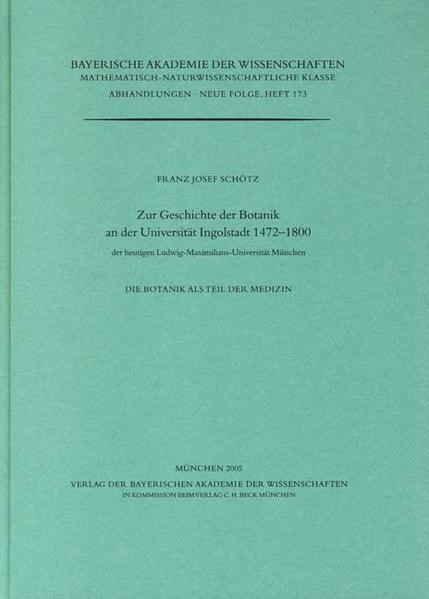 BAYERISCHE AKADEMIE DER WISSENSCHAFTEN
MATHEMATISCH-NATURWISSENSCHAFTLICHE KLASSE
ABHANDLUNGEN · NEUE FOLGE, HEFT 173

FRANZ JOSEF SCHÖTZ

Zur Geschichte der Botanik an der Universität Ingolstadt 1472–1800

der heutigen Ludwig-Maximilians-Universität München

DIE BOTANIK ALS TEIL DER MEDIZIN

MÜNCHEN 2005
VERLAG DER BAYERISCHEN AKADEMIE DER WISSENSCHAFTEN
IN KOMMISSION BEIM VERLAG C. H. BECK MÜNCHEN